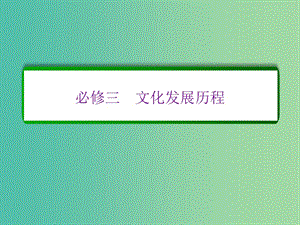 必修三　文化发展历程